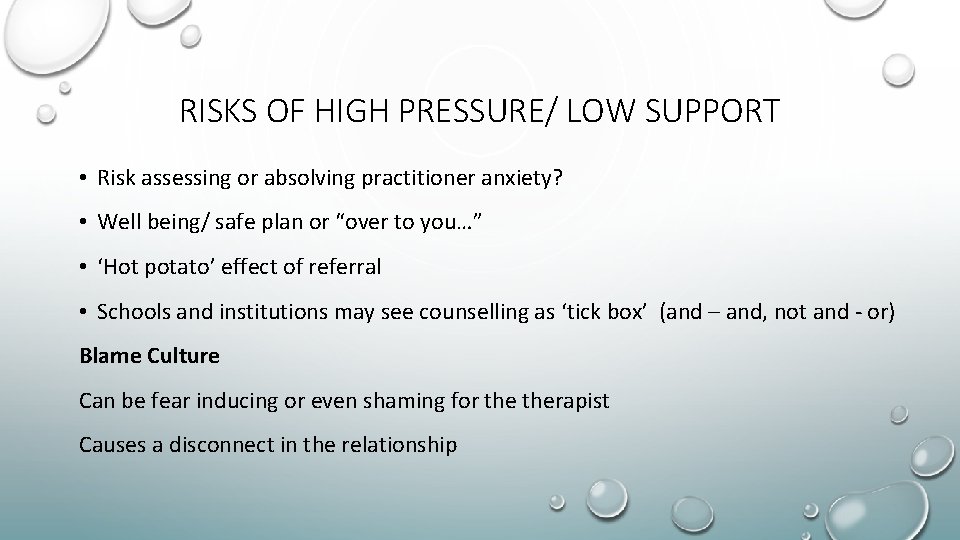 RISKS OF HIGH PRESSURE/ LOW SUPPORT

• Risk assessing or absolving practitioner anxiety?

• Well being/ safe plan or “over to you…”

• ‘Hot potato’ effect of referral

• Schools and institutions may see counselling as ‘tick box’ (and – and, not and - or)

Blame Culture

Can be fear inducing or even shaming for the therapist

Causes a disconnect in the relationship